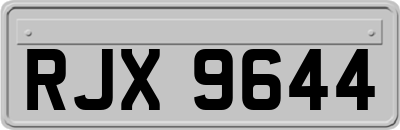 RJX 9644